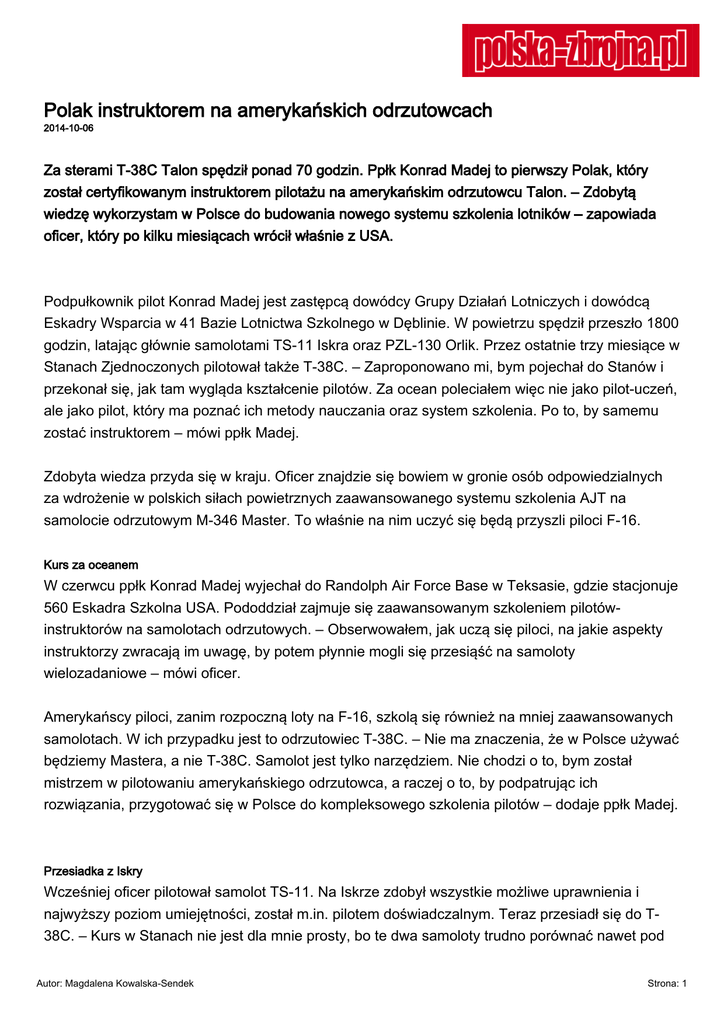 polska-zbrojna.pl

Polak instruktorem na amerykańskich odrzutowcach
2014-10-06

Za sterami T-38C Talon spędził ponad 70 godzin. Ppłk Konrad Madej to pierwszy Polak, który został certyfikowanym instruktorem pilotażu na amerykańskim odrzutowcu Talon. – Zdobytą wiedzę wykorzystam w Polsce do budowania nowego systemu szkolenia lotników – zapowiada oficer, który po kilku miesiącach wrócił właśnie z USA.

Podpułkownik pilot Konrad Madej jest zastępcą dowódcy Grupy Działań Lotniczych i dowódcą Eskadry Wsparcia w 41 Bazie Lotnictwa Szkolnego w Dęblinie. W powietrzu spędził przeszło 1800 godzin, latając głównie samolotami TS-11 Iskra oraz PZL-130 Orlik. Przez ostatnie trzy miesiące w Stanach Zjednoczonych pilotował także T-38C. – Zaproponowano mi, bym pojechał do Stanów i przekonał się, jak tam wygląda kształcenie pilotów. Za ocean poleciałem więc nie jako pilot-uczeń, ale jako pilot, który ma poznać ich metody nauczania oraz system szkolenia. Po to, by samemu zostać instruktorem – mówi ppłk Madej.

Zdobyta wiedza przyda się w kraju. Oficer znajdzie się bowiem w gronie osób odpowiedzialnych za wdrożenie w polskich siłach powietrznych zaawansowanego systemu szkolenia AJT na samolocie odrzutowym M-346 Master. To właśnie na nim uczyć się będą przyszli piloci F-16.

Kurs za oceanem
W czerwcu ppłk Konrad Madej wyjechał do Randolph Air Force Base w Teksasie, gdzie stacjonuje 560 Eskadra Szkolna USA. Pododdział zajmuje się zaawansowanym szkoleniem pilotów-instruktorów na samolotach odrzutowych. – Obserwowałem, jak uczą się piloci, na jakie aspekty instruktorzy zwracają im uwagę, by potem płynnie mogli się przesiąść na samoloty wielozadaniowe – mówi oficer.

Amerykańscy piloci, zanim rozpoczną loty na F-16, szkolą się również na mniej zaawansowanych samolotach. W ich przypadku jest to odrzutowiec T-38C. – Nie ma znaczenia, że w Polsce używać będziemy Mastera, a nie T-38C. Samolot jest tylko narzędziem. Nie chodzi o to, bym został mistrzem w pilotowaniu amerykańskiego odrzutowca, a raczej o to, by podpatrując ich rozwiązania, przygotować się w Polsce do kompleksowego szkolenia pilotów – dodaje ppłk Madej.

Przesiadka z Iskry
Wcześniej oficer pilotował samolot TS-11. Na Iskrze zdobył wszystkie możliwe uprawnienia i najwyższy poziom umiejętności, został m.in. pilotem doświadczalnym. Teraz przesiadł się do T-38C. – Kurs w Stanach nie jest dla mnie prosty, bo te dwa samoloty trudno porównać nawet pod

Autor: Magdalena Kowalska-Sendek
Strona: 1